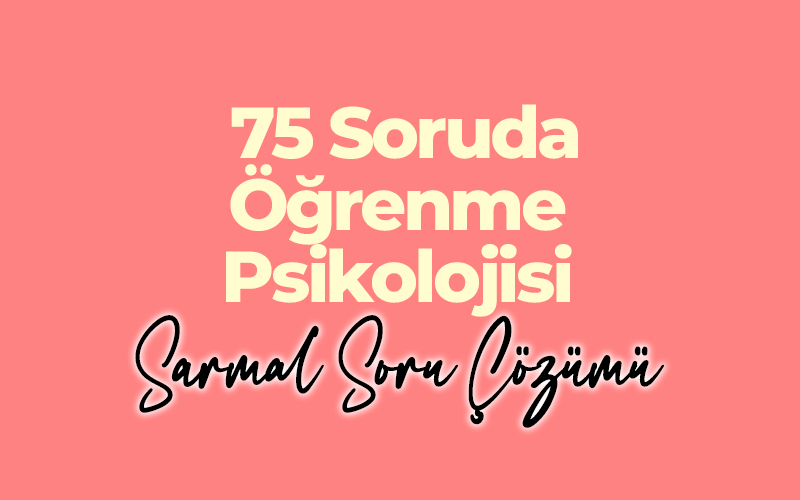 75 Soruda Öğrenme Psikolojisi

Sarmal Soru Çözümü